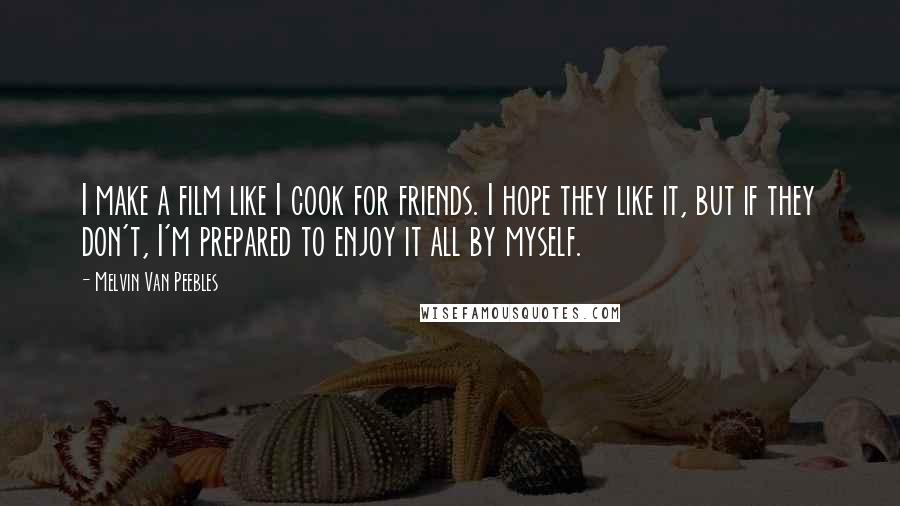 I make a film like I cook for friends. I hope they like it, but if they don't, I'm prepared to enjoy it all by myself.

- Melvin Van Peebles

WISEFAMOUSQUOTES.COM